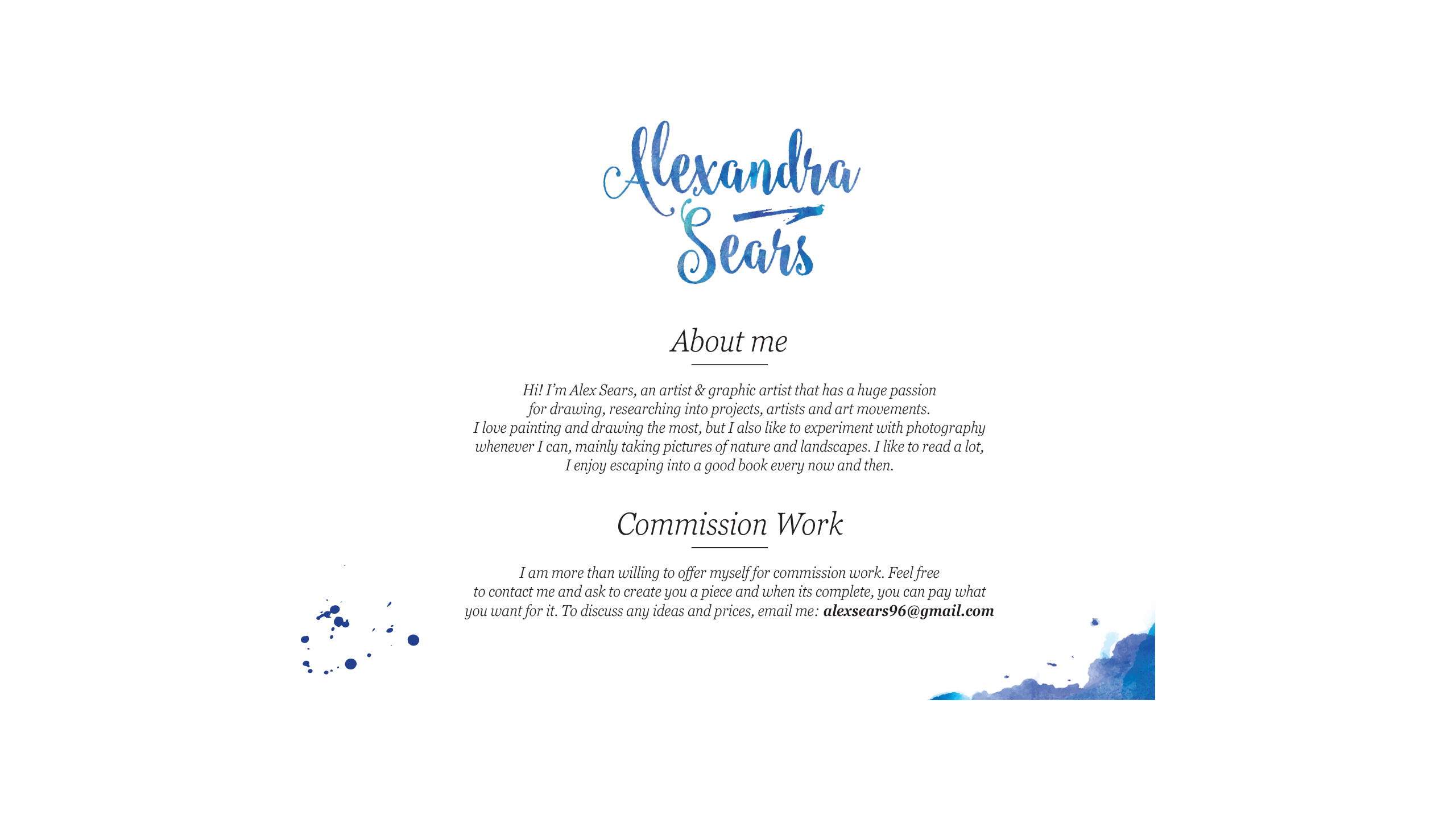 Alexandra Sears

About me

Hi! I'm Alex Sears, an artist & graphic artist that has a huge passion for drawing, researching into projects, artists and art movements. I love painting and drawing the most, but I also like to experiment with photography whenever I can, mainly taking pictures of nature and landscapes. I like to read a lot, I enjoy escaping into a good book every now and then.

Commission Work

I am more than willing to offer myself for commission work. Feel free to contact me and ask to create you a piece and when its complete, you can pay what you want for it. To discuss any ideas and prices, email me: alexsears96@gmail.com